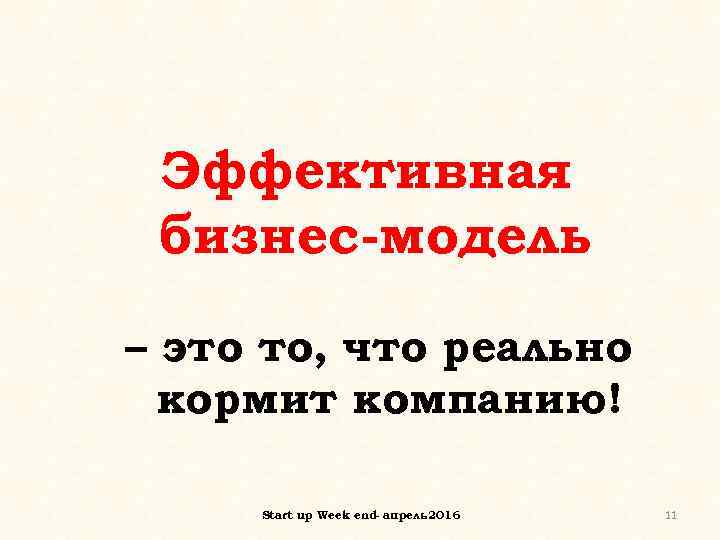 Эффективная бизнес-модель

– это то, что реально кормит компанию!

Start up Week end- апрель2016

11